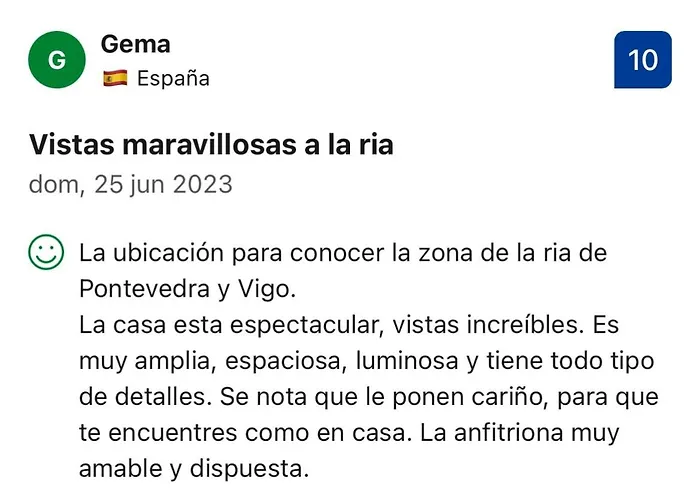 G
Gema
España

10

Vistas maravillosas a la ria
dom, 25 jun 2023

La ubicación para conocer la zona de la ria de Pontevedra y Vigo.
La casa esta espectacular, vistas increíbles. Es muy amplia, espaciosa, luminosa y tiene todo tipo de detalles. Se nota que le ponen cariño, para que te encuentres como en casa. La anfitriona muy amable y dispuesta.